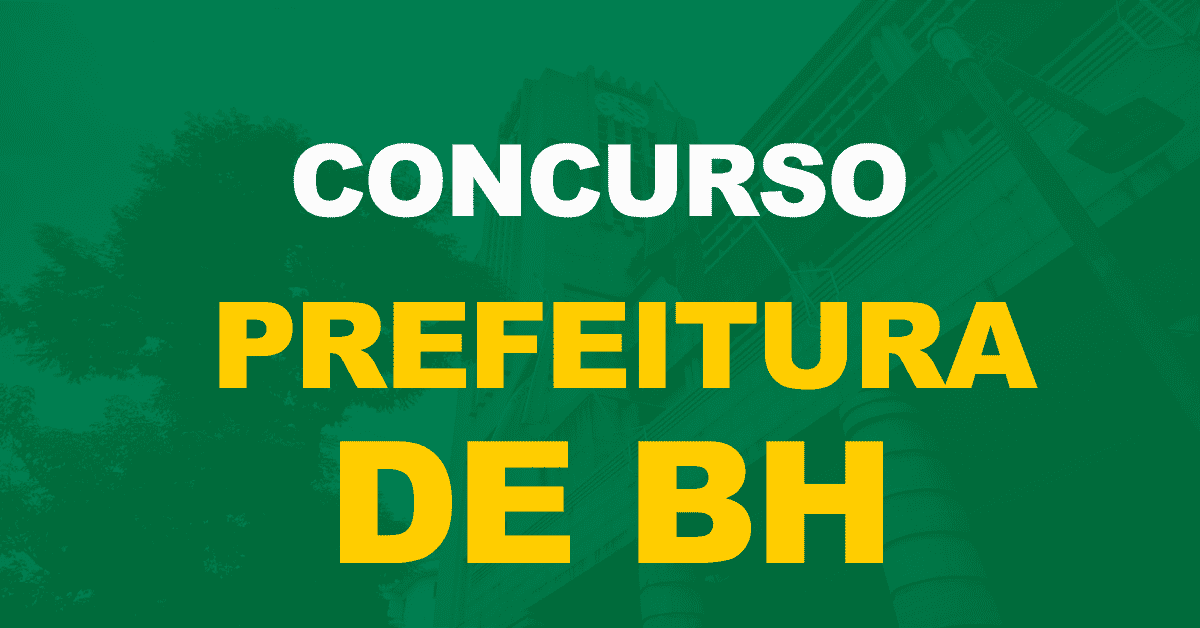 CONCURSO

PREFEITURA DE BH